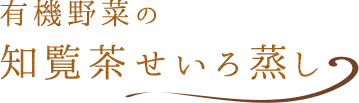 有機野菜の

知覧茶せいろ蒸し